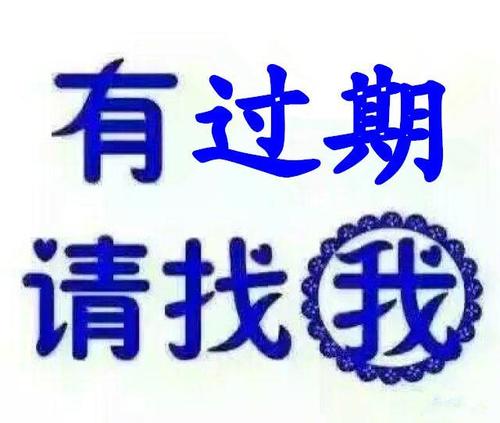 有过期
请找我